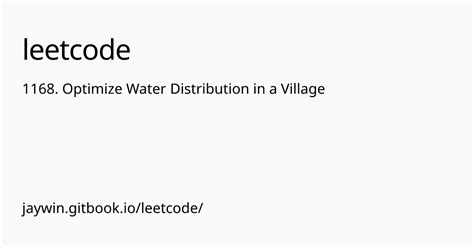 leetcode

1168. Optimize Water Distribution in a Village

jaywin.gitbook.io/leetcode/